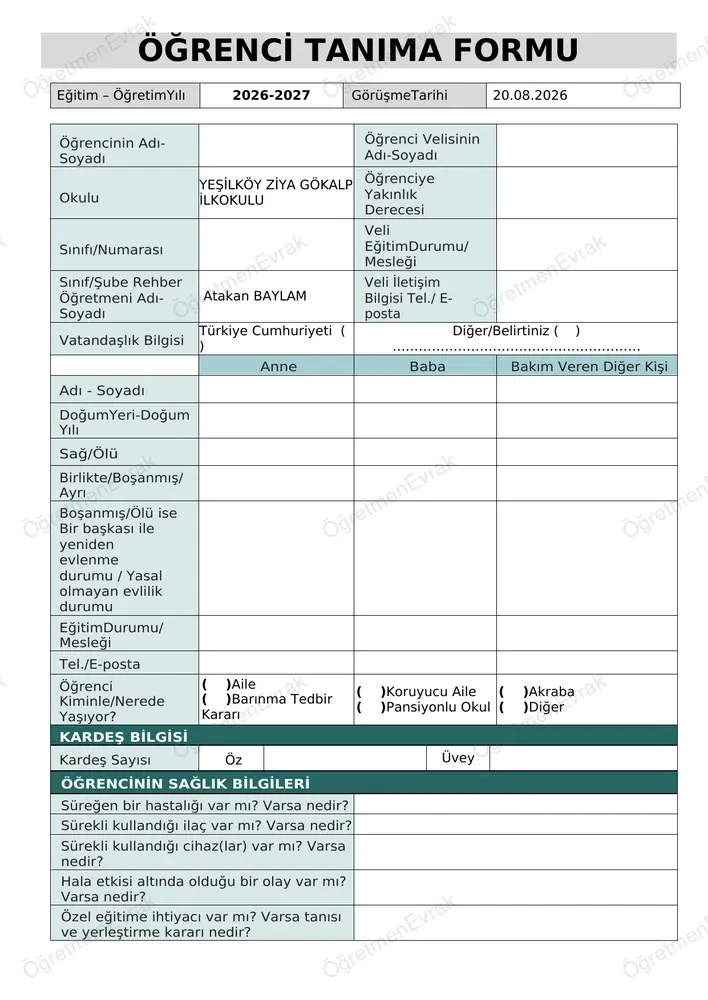 ÖĞRENCİ TANIMA FORMU

Eğitim – ÖğretimYılı 2026-2027 GörüşmeTarihi 20.08.2026

Öğrencinin Adı-Soyadı
Öğrenci Velisinin Adı-Soyadı
Okulu
YEŞİLKÖY ZİYA GÖKALP İLKOKULU
Öğrenciye Yakınlık Derecesi
Sınıfı/Numarası
Veli EğitimDurumu/ Mesleği
Sınıf/Şube Rehber Öğretmeni Adı-Soyadı
Atakan BAYLAM
Veli İletişim Bilgisi Tel./ E-posta
Vatandaşlık Bilgisi
Türkiye Cumhuriyeti ( )
Diğer/Belirtiniz ( )

|  | Anne | Baba | Bakım Veren Diğer Kişi |
|---|---|---|---|
| Adı - Soyadı |  |  |  |
| DoğumYeri-Doğum Yılı |  |  |  |
| Sağ/Ölü |  |  |  |
| Birlikte/Boşanmış/ Ayrı |  |  |  |
| Boşanmış/Ölü ise Bir başkası ile yeniden evlenme durumu / Yasal olmayan evlilik durumu |  |  |  |
| EğitimDurumu/ Mesleği |  |  |  |
| Tel./E-posta |  |  |  |
| Öğrenci Kiminle/Nerede Yaşıyor? | ( )Aile ( )Barınma Tedbir Kararı | ( )Koruyucu Aile ( )Pansiyonlu Okul | ( )Akraba ( )Diğer |

KARDEŞ BİLGİSİ

Kardeş Sayısı Öz Üvey

ÖĞRENCİNİN SAĞLIK BİLGİLERİ

Süreğen bir hastalığı var mı? Varsa nedir?
Sürekli kullandığı ilaç var mı? Varsa nedir?
Sürekli kullandığı cihaz(lar) var mı? Varsa nedir?
Hala etkisi altında olduğu bir olay var mı? Varsa nedir?
Özel eğitime ihtiyacı var mı? Varsa tanısı ve yerleştirme kararı nedir?

ÖğretmenEvrak